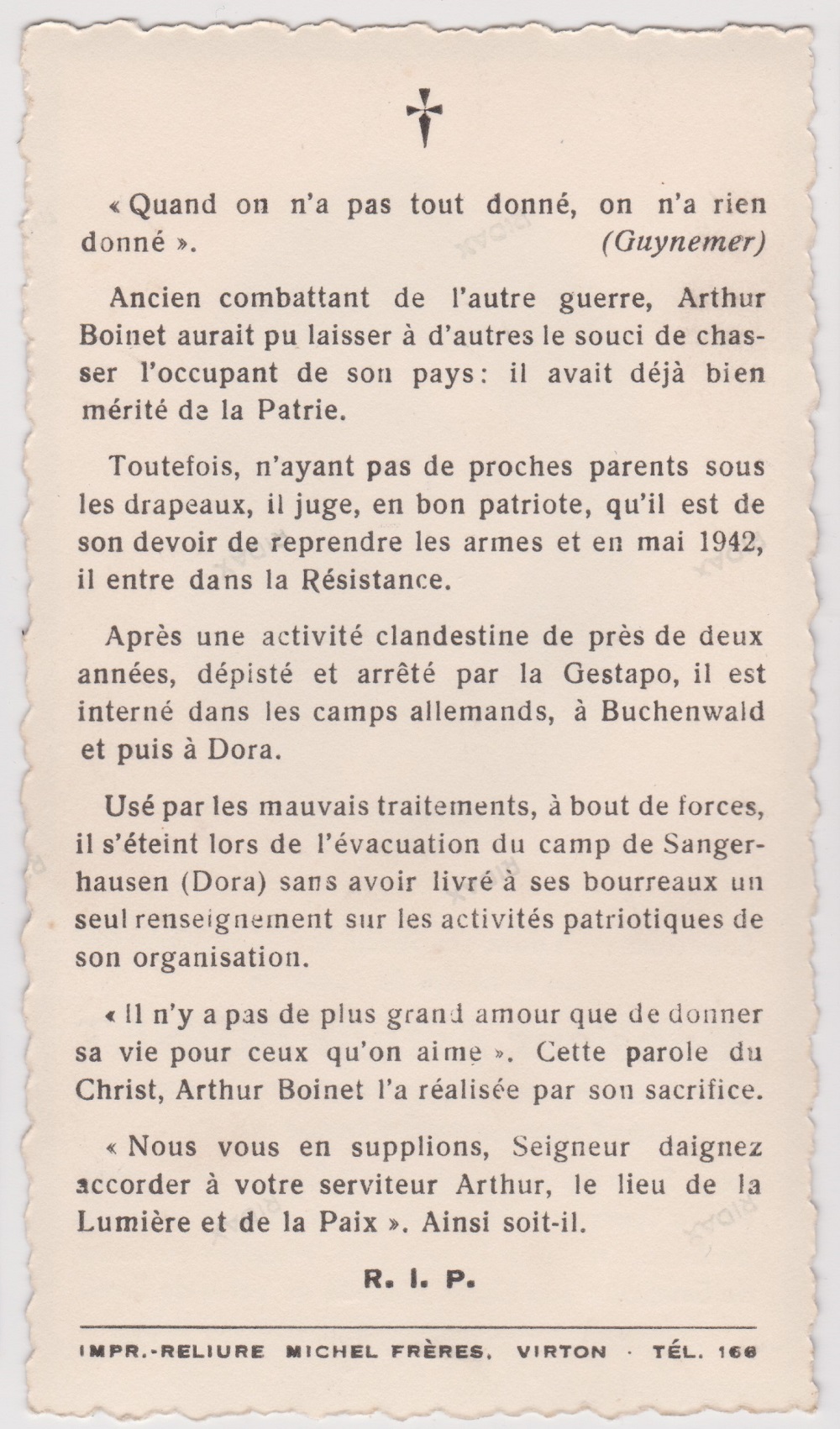 « Quand on n'a pas tout donné, on n'a rien donné ». (Guynemer)

Ancien combattant de l'autre guerre, Arthur Boinet aurait pu laisser à d'autres le souci de chasser l'occupant de son pays : il avait déjà bien mérité de la Patrie.

Toutefois, n'ayant pas de proches parents sous les drapeaux, il juge, en bon patriote, qu'il est de son devoir de reprendre les armes et en mai 1942, il entre dans la Résistance.

Après une activité clandestine de près de deux années, dépisté et arrêté par la Gestapo, il est interné dans les camps allemands, à Buchenwald et puis à Dora.

Usé par les mauvais traitements, à bout de forces, il s'éteint lors de l'évacuation du camp de Sangerhausen (Dora) sans avoir livré à ses bourreaux un seul renseignement sur les activités patriotiques de son organisation.

« Il n'y a pas de plus grand amour que de donner sa vie pour ceux qu'on aime ». Cette parole du Christ, Arthur Boinet l'a réalisée par son sacrifice.

« Nous vous en supplions, Seigneur daignez accorder à votre serviteur Arthur, le lieu de la Lumière et de la Paix ». Ainsi soit-il.

R. I. P.

IMPR.-RELIURE MICHEL FRÈRES, VIRTON · TÉL. 166